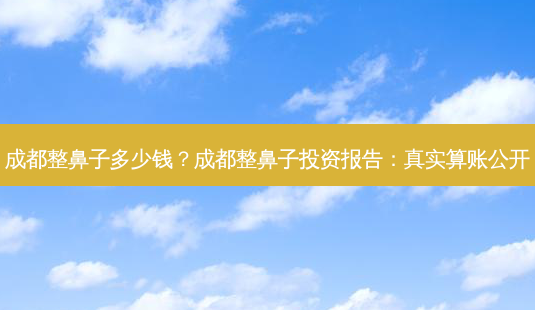 成都整鼻子多少钱？成都整鼻子投资报告：真实算账公开